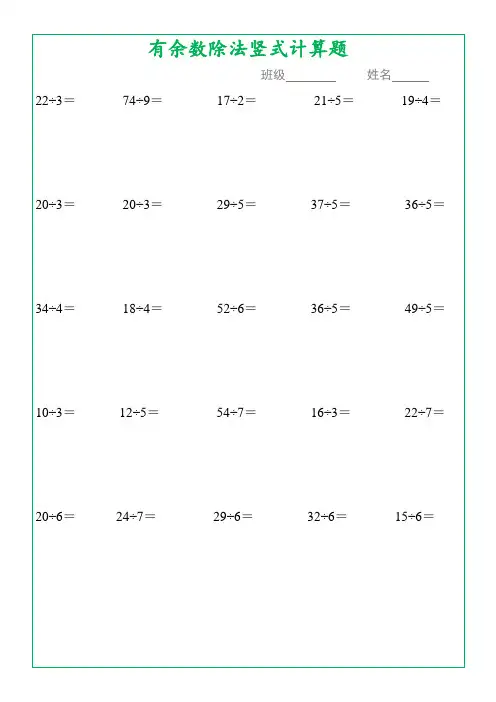 有余数除法竖式计算题

班级________ 姓名______

$22\div3=$ $74\div9=$ $17\div2=$ $21\div5=$ $19\div4=$

$20\div3=$ $20\div3=$ $29\div5=$ $37\div5=$ $36\div5=$

$34\div4=$ $18\div4=$ $52\div6=$ $36\div5=$ $49\div5=$

$10\div3=$ $12\div5=$ $54\div7=$ $16\div3=$ $22\div7=$

$20\div6=$ $24\div7=$ $29\div6=$ $32\div6=$ $15\div6=$